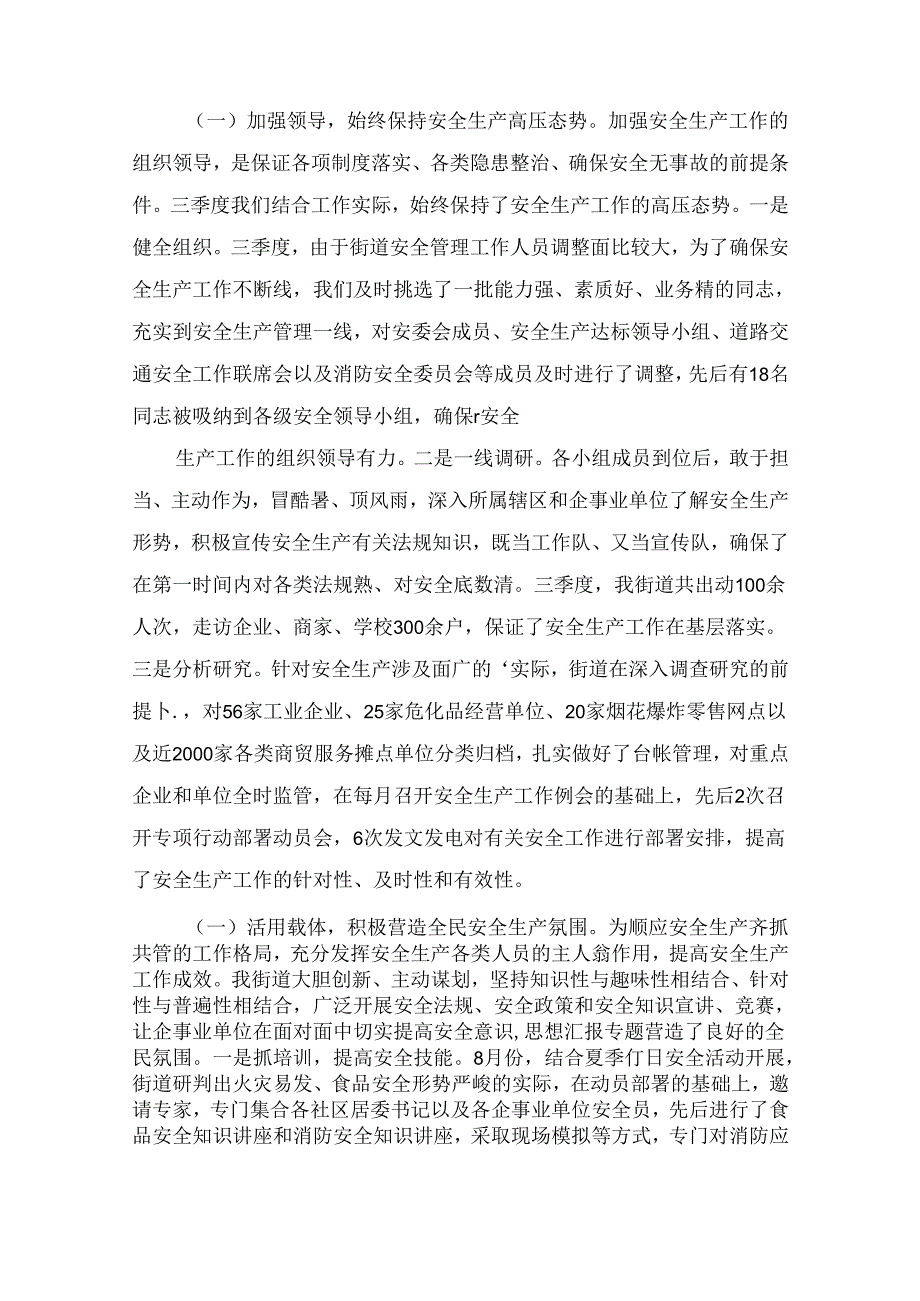 （一）加强领导，始终保持安全生产高压态势。加强安全生产工作的组织领导，是保证各项制度落实、各类隐患整治、确保安全无事故的前提条件。三季度我们结合工作实际，始终保持了安全生产工作的高压态势。一是健全组织。三季度，由于街道安全管理工作人员调整面比较大，为了确保安全生产工作不断线，我们及时挑选了一批能力强、素质好、业务精的同志，充实到安全生产管理一线，对安委会成员、安全生产达标领导小组、道路交通安全工作联席会以及消防安全委员会等成员及时进行了调整，先后有18名同志被吸纳到各级安全领导小组，确保r安全

生产工作的组织领导有力。二是一线调研。各小组成员到位后，敢于担当、主动作为，冒酷暑、顶风雨，深入所属辖区和企事业单位了解安全生产形势，积极宣传安全生产有关法规知识，既当工作队、又当宣传队，确保了在第一时间内对各类法规熟、对安全底数清。三季度，我街道共出动100余人次，走访企业、商家、学校300余户，保证了安全生产工作在基层落实。三是分析研究。针对安全生产涉及面广的‘实际，街道在深入调查研究的前提卜．，对56家工业企业、25家危化品经营单位、20家烟花爆炸零售网点以及近2000家各类商贸服务摊点单位分类归档，扎实做好了台帐管理，对重点企业和单位全时监管，在每月召开安全生产工作例会的基础上，先后2次召开专项行动部署动员会，6次发文发电对有关安全工作进行部署安排，提高了安全生产工作的针对性、及时性和有效性。

（一）活用载体，积极营造全民安全生产氛围。为顺应安全生产齐抓共管的工作格局，充分发挥安全生产各类人员的主人翁作用，提高安全生产工作成效。我街道大胆创新、主动谋划，坚持知识性与趣味性相结合、针对性与普遍性相结合，广泛开展安全法规、安全政策和安全知识宣讲、竞赛，让企事业单位在面对面中切实提高安全意识，思想汇报专题营造了良好的全民氛围。一是抓培训，提高安全技能。8月份，结合夏季仃日安全活动开展，街道研判出火灾易发、食品安全形势严峻的实际，在动员部署的基础上，邀请专家，专门集合各社区居委书记以及各企事业单位安全员，先后进行了食品安全知识讲座和消防安全知识讲座，采取现场模拟等方式，专门对消防应